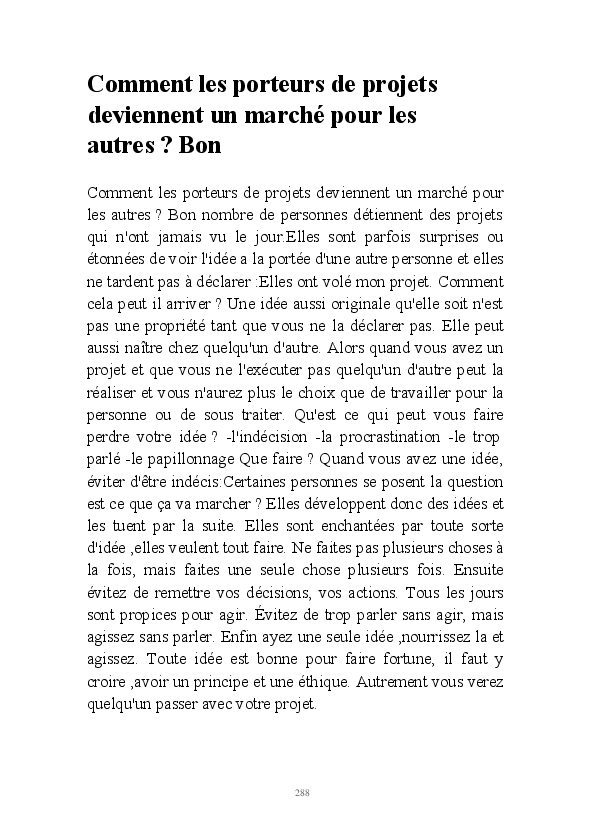 Comment les porteurs de projets deviennent un marché pour les autres ? Bon

Comment les porteurs de projets deviennent un marché pour les autres ? Bon nombre de personnes détiennent des projets qui n'ont jamais vu le jour.Elles sont parfois surprises ou étonnées de voir l'idée a la portée d'une autre personne et elles ne tardent pas à déclarer :Elles ont volé mon projet. Comment cela peut il arriver ? Une idée aussi originale qu'elle soit n'est pas une propriété tant que vous ne la déclarer pas. Elle peut aussi naître chez quelqu'un d'autre. Alors quand vous avez un projet et que vous ne l'exécuter pas quelqu'un d'autre peut la réaliser et vous n'aurez plus le choix que de travailler pour la personne ou de sous traiter. Qu'est ce qui peut vous faire perdre votre idée ? -l'indécision -la procrastination -le trop parlé -le papillonnage Que faire ? Quand vous avez une idée, éviter d'être indécis:Certaines personnes se posent la question est ce que ça va marcher ? Elles développent donc des idées et les tuent par la suite. Elles sont enchantées par toute sorte d'idée ,elles veulent tout faire. Ne faites pas plusieurs choses à la fois, mais faites une seule chose plusieurs fois. Ensuite évitez de remettre vos décisions, vos actions. Tous les jours sont propices pour agir. Évitez de trop parler sans agir, mais agissez sans parler. Enfin ayez une seule idée ,nourrissez la et agissez. Toute idée est bonne pour faire fortune, il faut y croire ,avoir un principe et une éthique. Autrement vous verez quelqu'un passer avec votre projet.

288